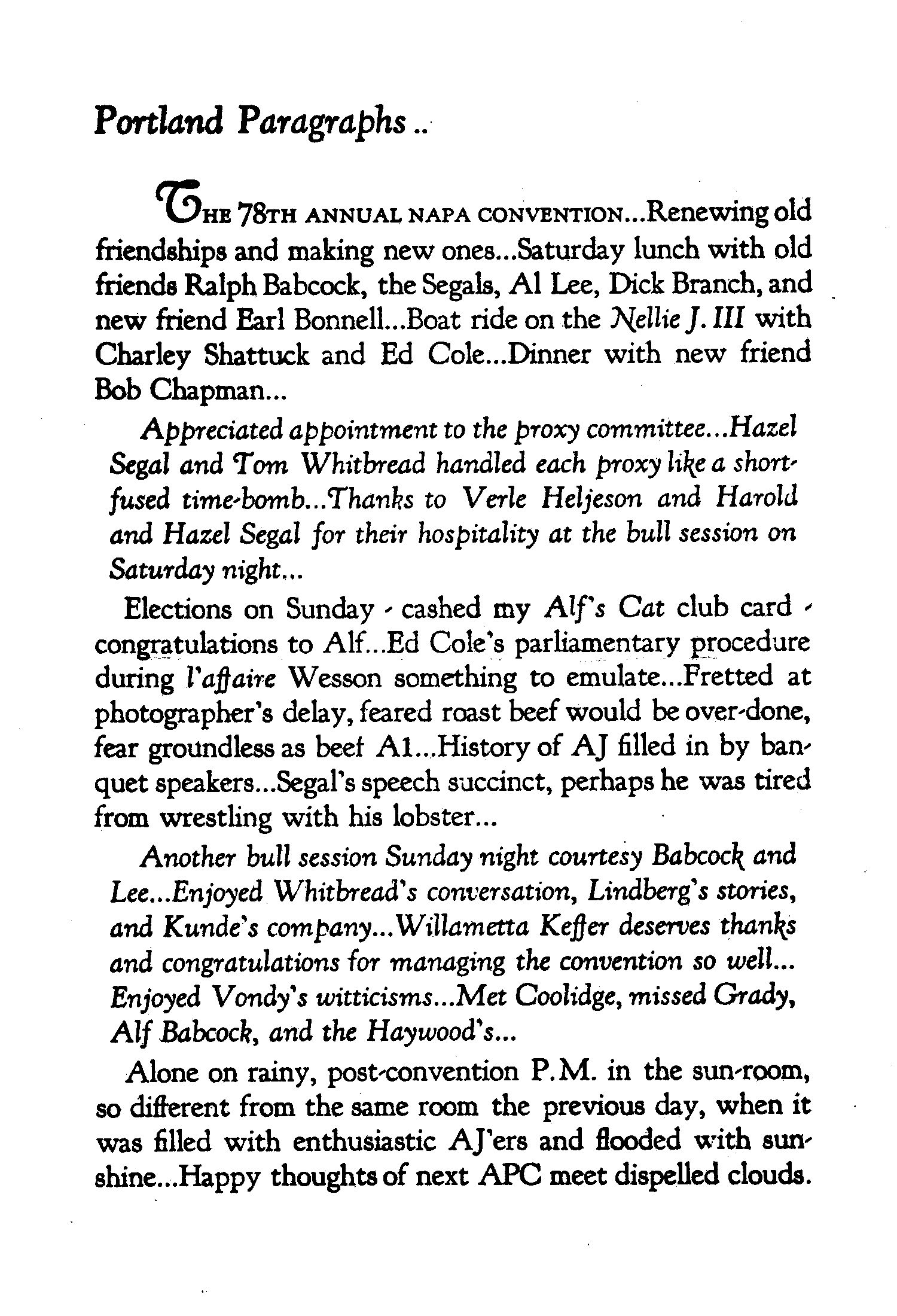 Portland Paragraphs..

THE 78TH ANNUAL NAPA CONVENTION...Renewing old friendships and making new ones...Saturday lunch with old friends Ralph Babcock, the Segals, Al Lee, Dick Branch, and new friend Earl Bonnell...Boat ride on the Nellie J. III with Charley Shattuck and Ed Cole...Dinner with new friend Bob Chapman...

Appreciated appointment to the proxy committee...Hazel Segal and Tom Whitbread handled each proxy like a short-fused time-bomb...Thanks to Verle Heljeson and Harold and Hazel Segal for their hospitality at the bull session on Saturday night...

Elections on Sunday - cashed my Alf's Cat club card - congratulations to Alf...Ed Cole's parliamentary procedure during l'affaire Wesson something to emulate...Fretted at photographer's delay, feared roast beef would be over-done, fear groundless as beef A1...History of AJ filled in by banquet speakers...Segal's speech succinct, perhaps he was tired from wrestling with his lobster...

Another bull session Sunday night courtesy Babcock and Lee...Enjoyed Whitbread's conversation, Lindberg's stories, and Kunde's company...Willametta Keffer deserves thanks and congratulations for managing the convention so well... Enjoyed Vondy's witticisms...Met Coolidge, missed Grady, Alf Babcock, and the Haywood's...

Alone on rainy, post-convention P.M. in the sun-room, so different from the same room the previous day, when it was filled with enthusiastic AJ'ers and flooded with sunshine...Happy thoughts of next APC meet dispelled clouds.